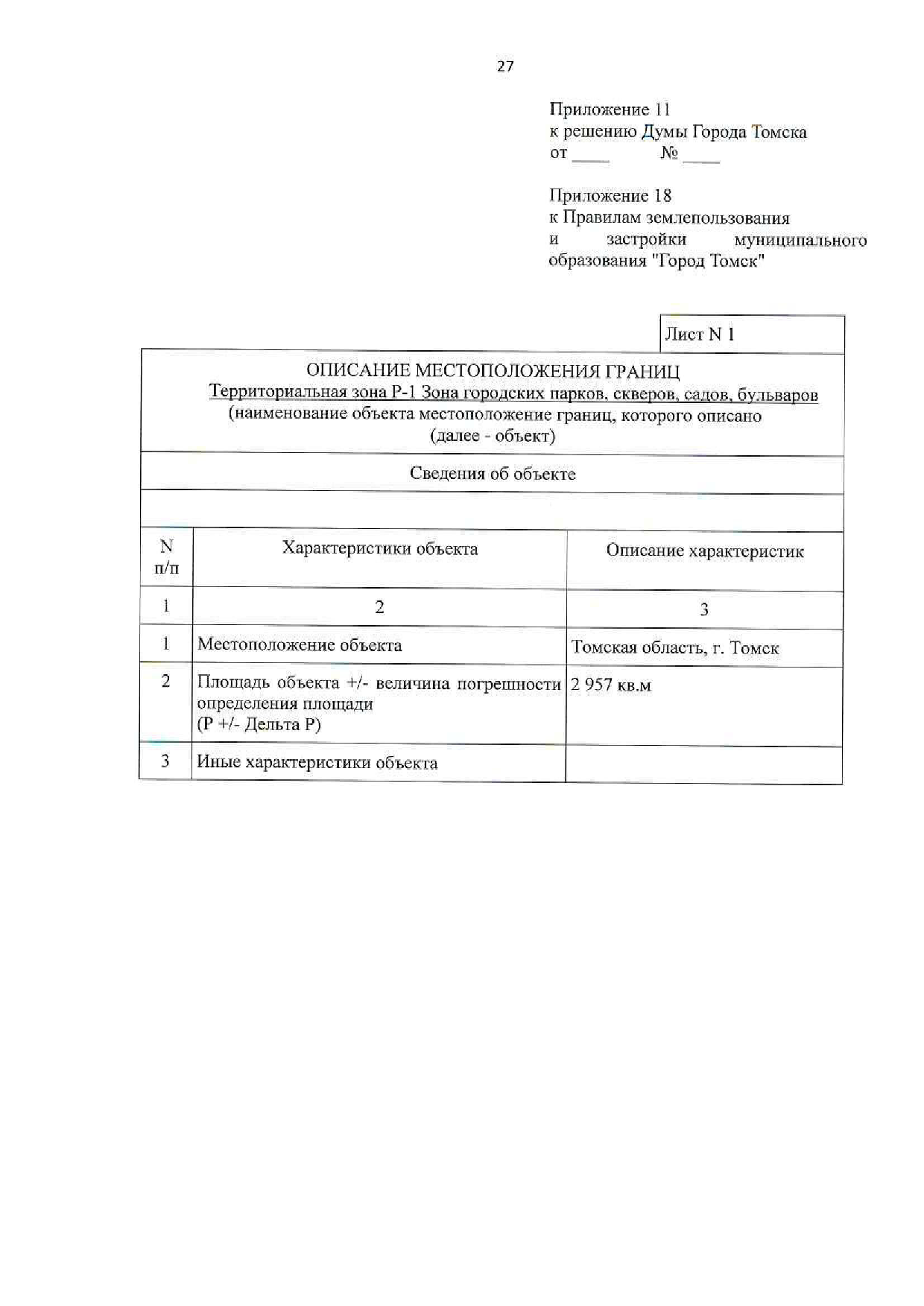 27

Приложение 11
к решению Думы Города Томска
от ____ № ____

Приложение 18
к Правилам землепользования и застройки муниципального образования "Город Томск"

Лист N 1

ОПИСАНИЕ МЕСТОПОЛОЖЕНИЯ ГРАНИЦ
Территориальная зона Р-1 Зона городских парков, скверов, садов, бульваров
(наименование объекта местоположение границ, которого описано
(далее - объект)

Сведения об объекте

| N п/п | Характеристики объекта | Описание характеристик |
|---|---|---|
| 1 | 2 | 3 |
| 1 | Местоположение объекта | Томская область, г. Томск |
| 2 | Площадь объекта +/- величина погрешности определения площади (Р +/- Дельта Р) | 2 957 кв.м |
| 3 | Иные характеристики объекта | |